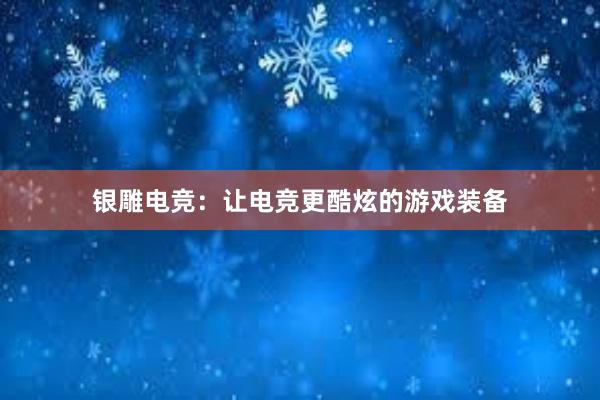 银雕电竞：让电竞更酷炫的游戏装备